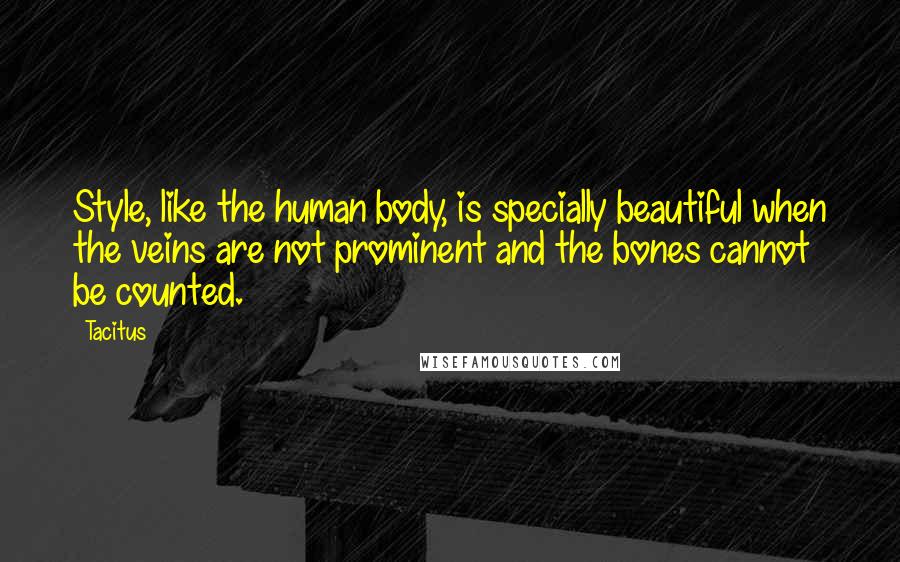 Style, like the human body, is specially beautiful when the veins are not prominent and the bones cannot be counted.

Tacitus

WISEFAMOUSQUOTES.COM